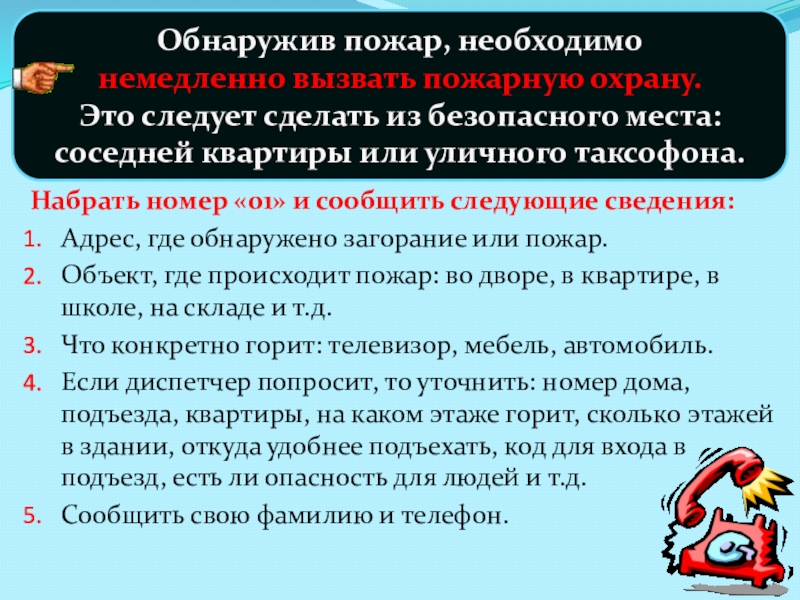 Обнаружив пожар, необходимо
немедленно вызвать пожарную охрану.
Это следует сделать из безопасного места:
соседней квартиры или уличного таксофона.

Набрать номер «01» и сообщить следующие сведения:

1. Адрес, где обнаружено загорание или пожар.
2. Объект, где происходит пожар: во дворе, в квартире, в школе, на складе и т.д.
3. Что конкретно горит: телевизор, мебель, автомобиль.
4. Если диспетчер попросит, то уточнить: номер дома, подъезда, квартиры, на каком этаже горит, сколько этажей в здании, откуда удобнее подъехать, код для входа в подъезд, есть ли опасность для людей и т.д.
5. Сообщить свою фамилию и телефон.